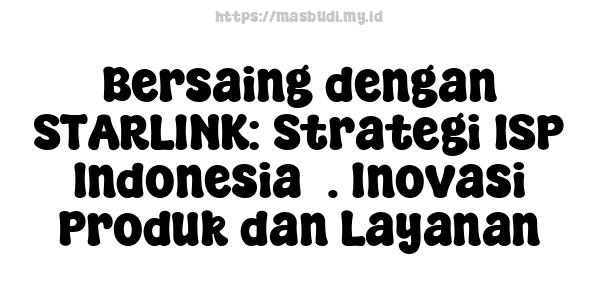 https://masbudi.my.id

Bersaing dengan STARLINK: Strategi ISP Indonesia . Inovasi Produk dan Layanan